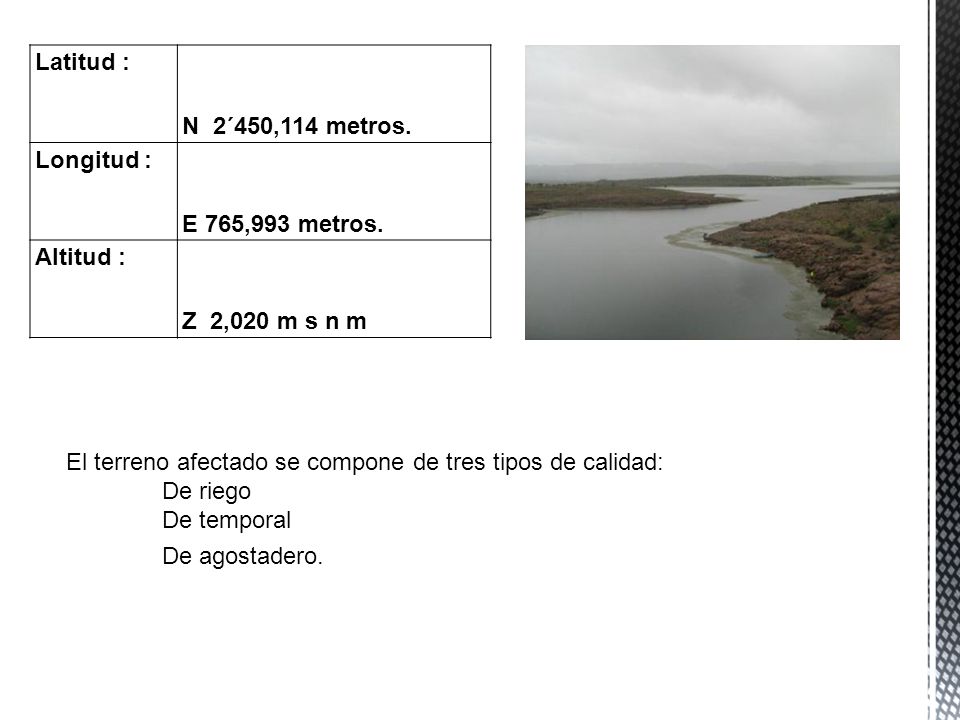 | Latitud : | N 2´450,114 metros. |
|---|---|
| Longitud : | E 765,993 metros. |
| Altitud : | Z 2,020 m s n m |

El terreno afectado se compone de tres tipos de calidad:
De riego
De temporal
De agostadero.